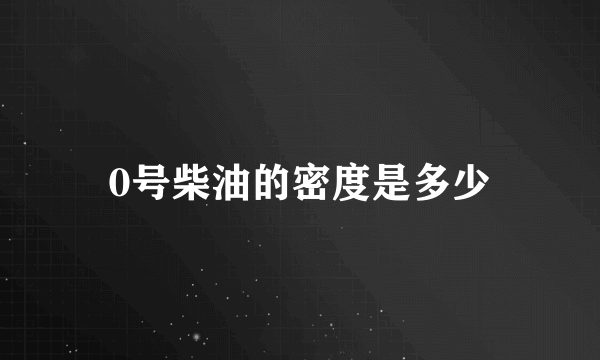 0号柴油的密度是多少